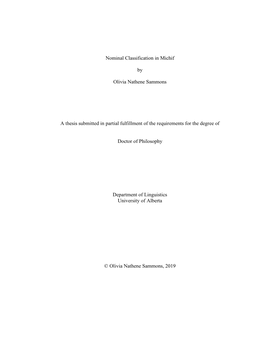 Nominal Classification in Michif

by

Olivia Nathene Sammons

A thesis submitted in partial fulfillment of the requirements for the degree of

Doctor of Philosophy

Department of Linguistics
University of Alberta

© Olivia Nathene Sammons, 2019